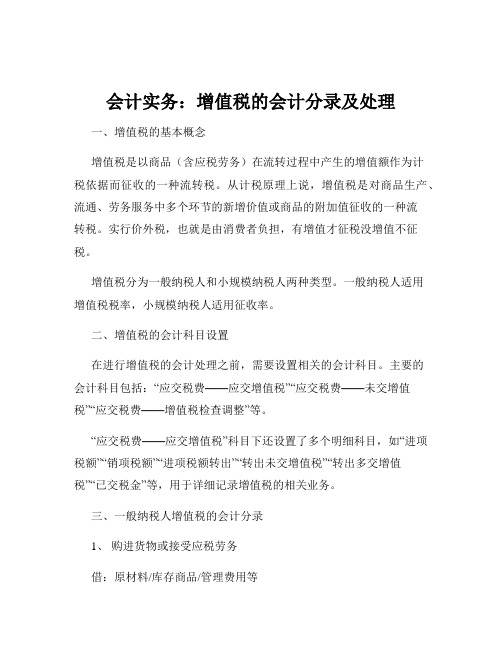 会计实务：增值税的会计分录及处理

一、增值税的基本概念

增值税是以商品（含应税劳务）在流转过程中产生的增值额作为计税依据而征收的一种流转税。从计税原理上说，增值税是对商品生产、流通、劳务服务中多个环节的新增价值或商品的附加值征收的一种流转税。实行价外税，也就是由消费者负担，有增值才征税没增值不征税。

增值税分为一般纳税人和小规模纳税人两种类型。一般纳税人适用增值税税率，小规模纳税人适用征收率。

二、增值税的会计科目设置

在进行增值税的会计处理之前，需要设置相关的会计科目。主要的会计科目包括：“应交税费——应交增值税”“应交税费——未交增值税”“应交税费——增值税检查调整”等。

“应交税费——应交增值税”科目下还设置了多个明细科目，如“进项税额”“销项税额”“进项税额转出”“转出未交增值税”“转出多交增值税”“已交税金”等，用于详细记录增值税的相关业务。

三、一般纳税人增值税的会计分录

1、购进货物或接受应税劳务

借：原材料/库存商品/管理费用等